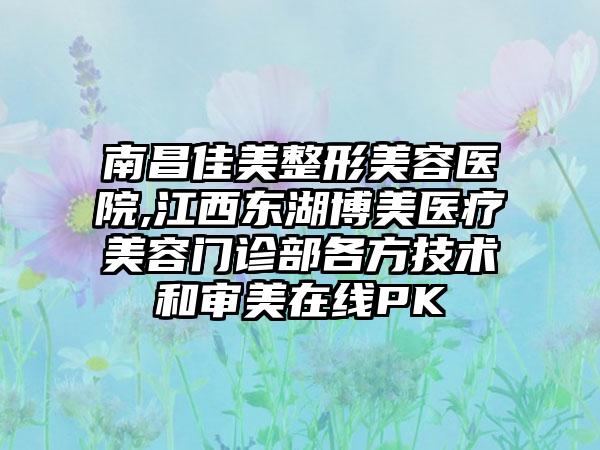 南昌佳美整形美容医院,江西东湖博美医疗美容门诊部各方技术和审美在线PK